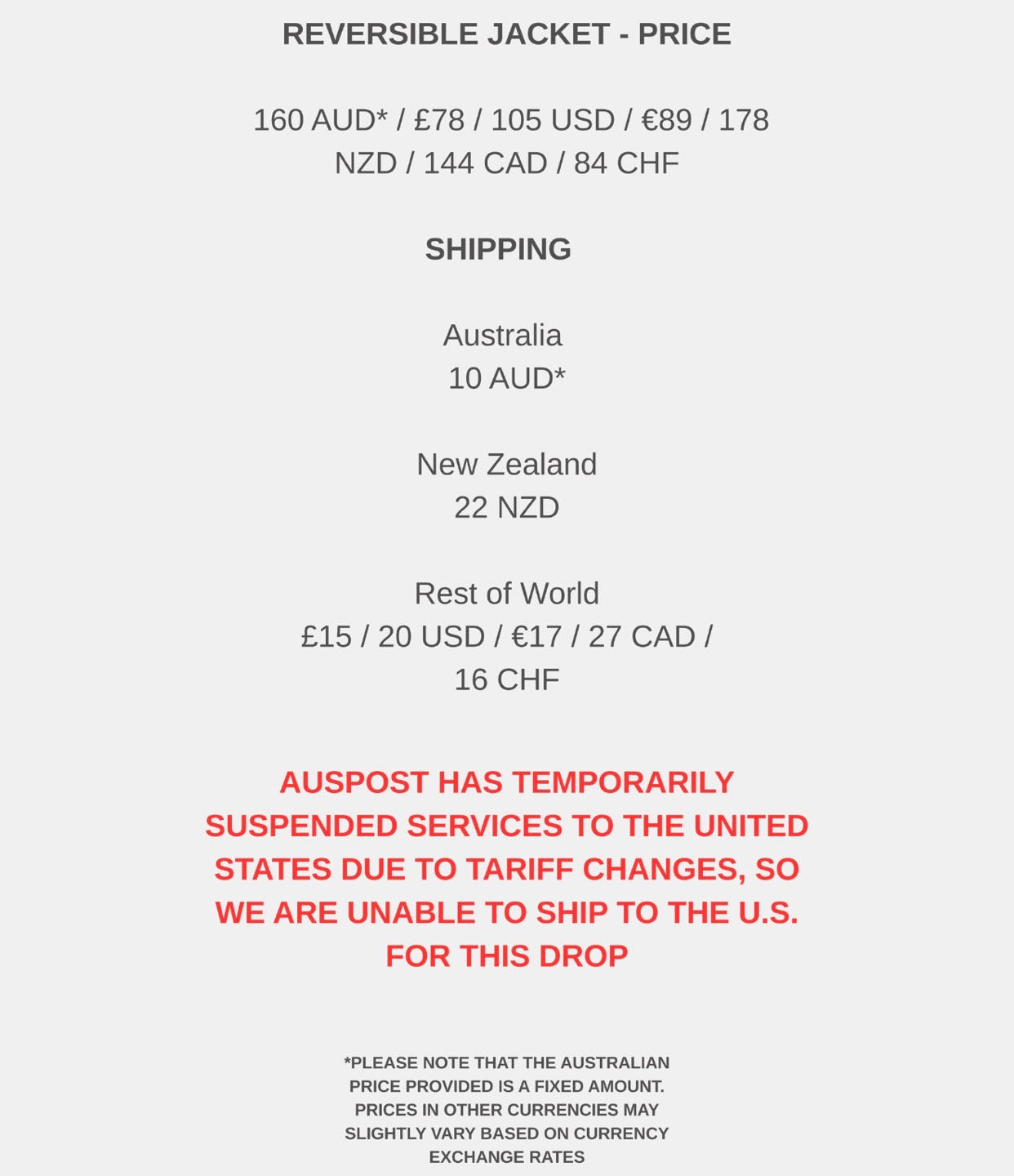 REVERSIBLE JACKET - PRICE

160 AUD* / £78 / 105 USD / €89 / 178 NZD / 144 CAD / 84 CHF

SHIPPING

Australia
10 AUD*

New Zealand
22 NZD

Rest of World
£15 / 20 USD / €17 / 27 CAD / 16 CHF

AUSPOST HAS TEMPORARILY SUSPENDED SERVICES TO THE UNITED STATES DUE TO TARIFF CHANGES, SO WE ARE UNABLE TO SHIP TO THE U.S. FOR THIS DROP

*PLEASE NOTE THAT THE AUSTRALIAN PRICE PROVIDED IS A FIXED AMOUNT. PRICES IN OTHER CURRENCIES MAY SLIGHTLY VARY BASED ON CURRENCY EXCHANGE RATES